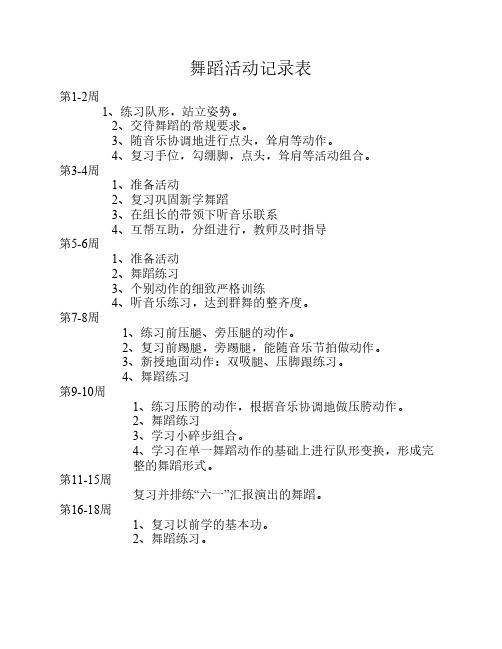 舞蹈活动记录表

第1-2周
1、练习队形，站立姿势。
2、交待舞蹈的常规要求。
3、随音乐协调地进行点头，耸肩等动作。
4、复习手位，勾绷脚，点头，耸肩等活动组合。

第3-4周
1、准备活动
2、复习巩固新学舞蹈
3、在组长的带领下听音乐联系
4、互帮互助，分组进行，教师及时指导

第5-6周
1、准备活动
2、舞蹈练习
3、个别动作的细致严格训练
4、听音乐练习，达到群舞的整齐度。

第7-8周
1、练习前压腿、旁压腿的动作。
2、复习前踢腿，旁踢腿，能随音乐节拍做动作。
3、新授地面动作：双吸腿、压脚跟练习。
4、舞蹈练习

第9-10周
1、练习压胯的动作，根据音乐协调地做压胯动作。
2、舞蹈练习
3、学习小碎步组合。
4、学习在单一舞蹈动作的基础上进行队形变换，形成完整的舞蹈形式。

第11-15周
复习并排练“六一”汇报演出的舞蹈。

第16-18周
1、复习以前学的基本功。
2、舞蹈练习。